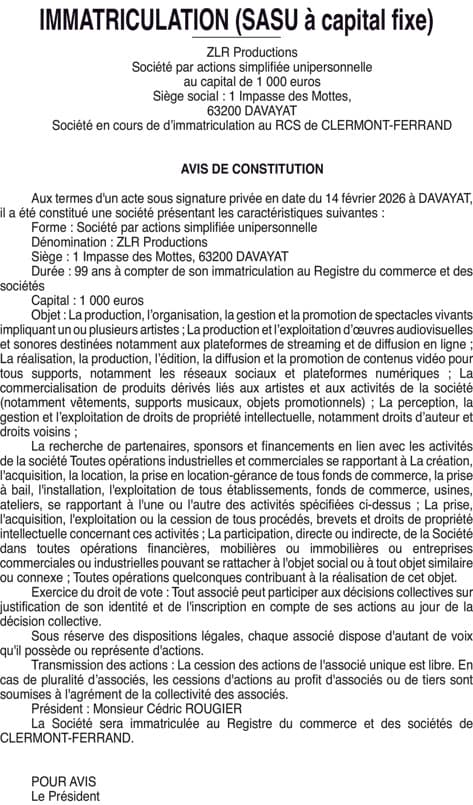 IMMATRICULATION (SASU à capital fixe)

ZLR Productions
Société par actions simplifiée unipersonnelle
au capital de 1 000 euros
Siège social : 1 Impasse des Mottes,
63200 DAVAYAT
Société en cours de d'immatriculation au RCS de CLERMONT-FERRAND

AVIS DE CONSTITUTION

Aux termes d'un acte sous signature privée en date du 14 février 2026 à DAVAYAT, il a été constitué une société présentant les caractéristiques suivantes :
Forme : Société par actions simplifiée unipersonnelle
Dénomination : ZLR Productions
Siège : 1 Impasse des Mottes, 63200 DAVAYAT
Durée : 99 ans à compter de son immatriculation au Registre du commerce et des sociétés
Capital : 1 000 euros
Objet : La production, l'organisation, la gestion et la promotion de spectacles vivants impliquant un ou plusieurs artistes ; La production et l'exploitation d'œuvres audiovisuelles et sonores destinées notamment aux plateformes de streaming et de diffusion en ligne ; La réalisation, la production, l'édition, la diffusion et la promotion de contenus vidéo pour tous supports, notamment les réseaux sociaux et plateformes numériques ; La commercialisation de produits dérivés liés aux artistes et aux activités de la société (notamment vêtements, supports musicaux, objets promotionnels) ; La perception, la gestion et l'exploitation de droits de propriété intellectuelle, notamment droits d'auteur et droits voisins ;
La recherche de partenaires, sponsors et financements en lien avec les activités de la société Toutes opérations industrielles et commerciales se rapportant à La création, l'acquisition, la location, la prise en location-gérance de tous fonds de commerce, la prise à bail, l'installation, l'exploitation de tous établissements, fonds de commerce, usines, ateliers, se rapportant à l'une ou l'autre des activités spécifiées ci-dessus ; La prise, l'acquisition, l'exploitation ou la cession de tous procédés, brevets et droits de propriété intellectuelle concernant ces activités ; La participation, directe ou indirecte, de la Société dans toutes opérations financières, mobilières ou immobilières ou entreprises commerciales ou industrielles pouvant se rattacher à l'objet social ou à tout objet similaire ou connexe ; Toutes opérations quelconques contribuant à la réalisation de cet objet.
Exercice du droit de vote : Tout associé peut participer aux décisions collectives sur justification de son identité et de l'inscription en compte de ses actions au jour de la décision collective.
Sous réserve des dispositions légales, chaque associé dispose d'autant de voix qu'il possède ou représente d'actions.
Transmission des actions : La cession des actions de l'associé unique est libre. En cas de pluralité d'associés, les cessions d'actions au profit d'associés ou de tiers sont soumises à l'agrément de la collectivité des associés.
Président : Monsieur Cédric ROUGIER
La Société sera immatriculée au Registre du commerce et des sociétés de CLERMONT-FERRAND.

POUR AVIS
Le Président